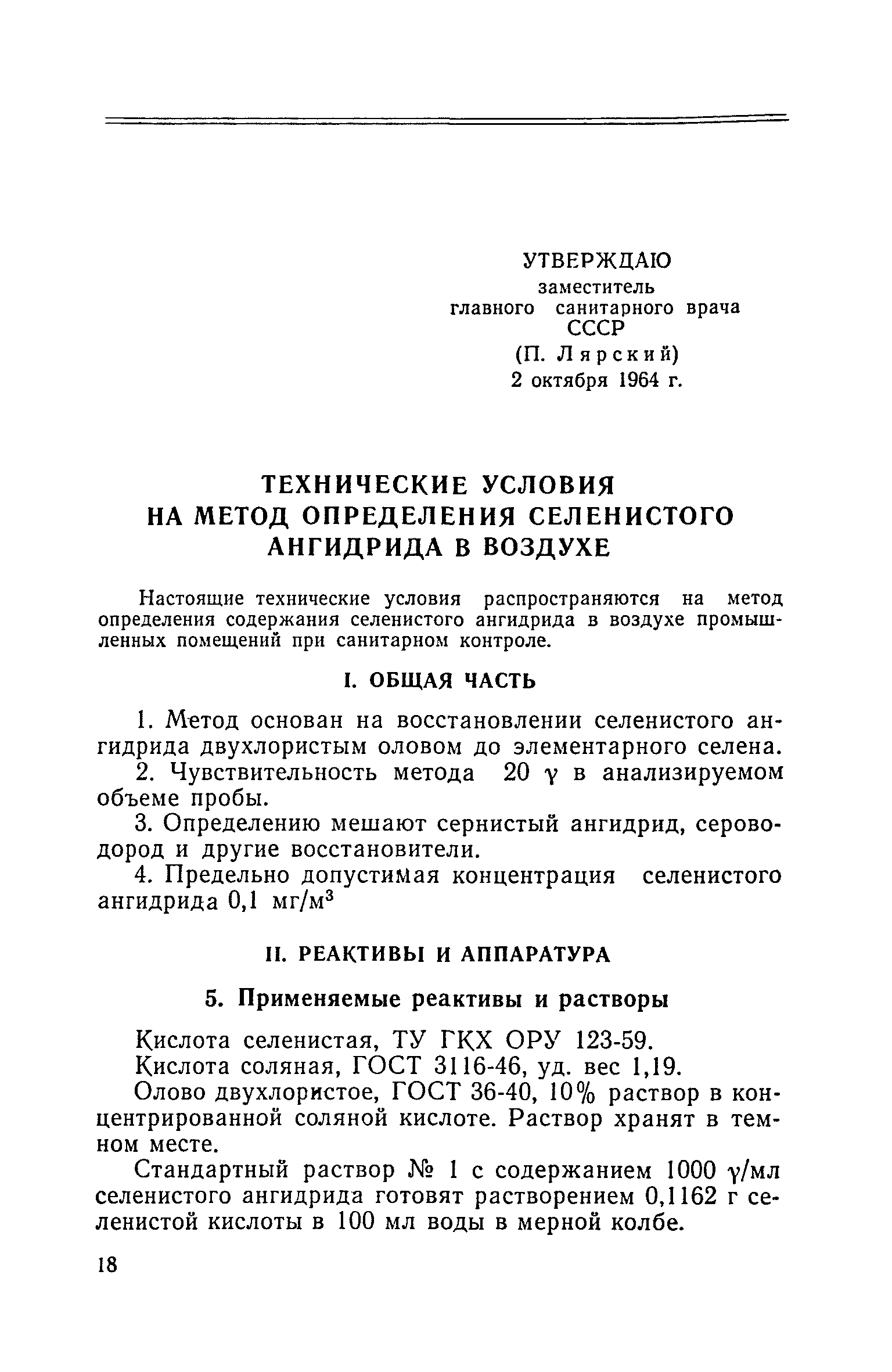 УТВЕРЖДАЮ
заместитель
главного санитарного врача
СССР
(П. Лярский)
2 октября 1964 г.

ТЕХНИЧЕСКИЕ УСЛОВИЯ
НА МЕТОД ОПРЕДЕЛЕНИЯ СЕЛЕНИСТОГО
АНГИДРИДА В ВОЗДУХЕ

Настоящие технические условия распространяются на метод определения содержания селенистого ангидрида в воздухе промышленных помещений при санитарном контроле.

I. ОБЩАЯ ЧАСТЬ

1. Метод основан на восстановлении селенистого ангидрида двухлористым оловом до элементарного селена.

2. Чувствительность метода 20 $\gamma$ в анализируемом объеме пробы.

3. Определению мешают сернистый ангидрид, сероводород и другие восстановители.

4. Предельно допустимая концентрация селенистого ангидрида 0,1 мг/м$^3$

II. РЕАКТИВЫ И АППАРАТУРА

5. Применяемые реактивы и растворы

Кислота селенистая, ТУ ГКХ ОРУ 123-59.

Кислота соляная, ГОСТ 3116-46, уд. вес 1,19.

Олово двухлористое, ГОСТ 36-40, 10% раствор в концентрированной соляной кислоте. Раствор хранят в темном месте.

Стандартный раствор № 1 с содержанием 1000 $\gamma$/мл селенистого ангидрида готовят растворением 0,1162 г селенистой кислоты в 100 мл воды в мерной колбе.

18